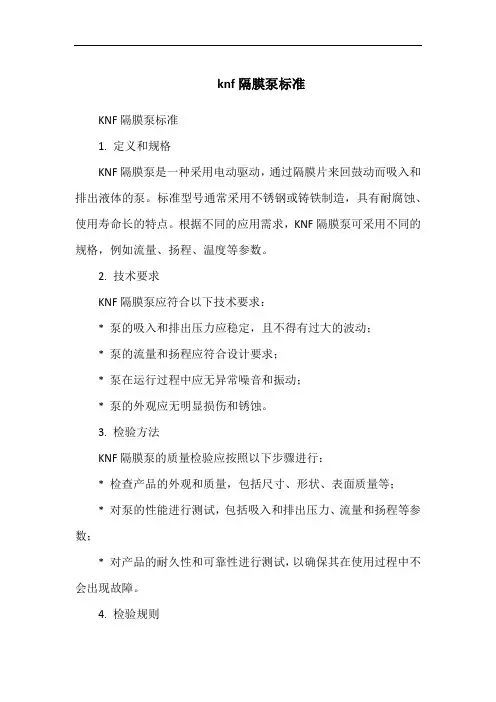 knf 隔膜泵标准

KNF 隔膜泵标准

1. 定义和规格

KNF 隔膜泵是一种采用电动驱动，通过隔膜片来回鼓动而吸入和排出液体的泵。标准型号通常采用不锈钢或铸铁制造，具有耐腐蚀、使用寿命长的特点。根据不同的应用需求，KNF 隔膜泵可采用不同的规格，例如流量、扬程、温度等参数。

2. 技术要求

KNF 隔膜泵应符合以下技术要求：

* 泵的吸入和排出压力应稳定，且不得有过大的波动；

* 泵的流量和扬程应符合设计要求；

* 泵在运行过程中应无异常噪音和振动；

* 泵的外观应无明显损伤和锈蚀。

3. 检验方法

KNF 隔膜泵的质量检验应按照以下步骤进行：

* 检查产品的外观和质量，包括尺寸、形状、表面质量等；

* 对泵的性能进行测试，包括吸入和排出压力、流量和扬程等参数；

* 对产品的耐久性和可靠性进行测试，以确保其在使用过程中不会出现故障。

4. 检验规则